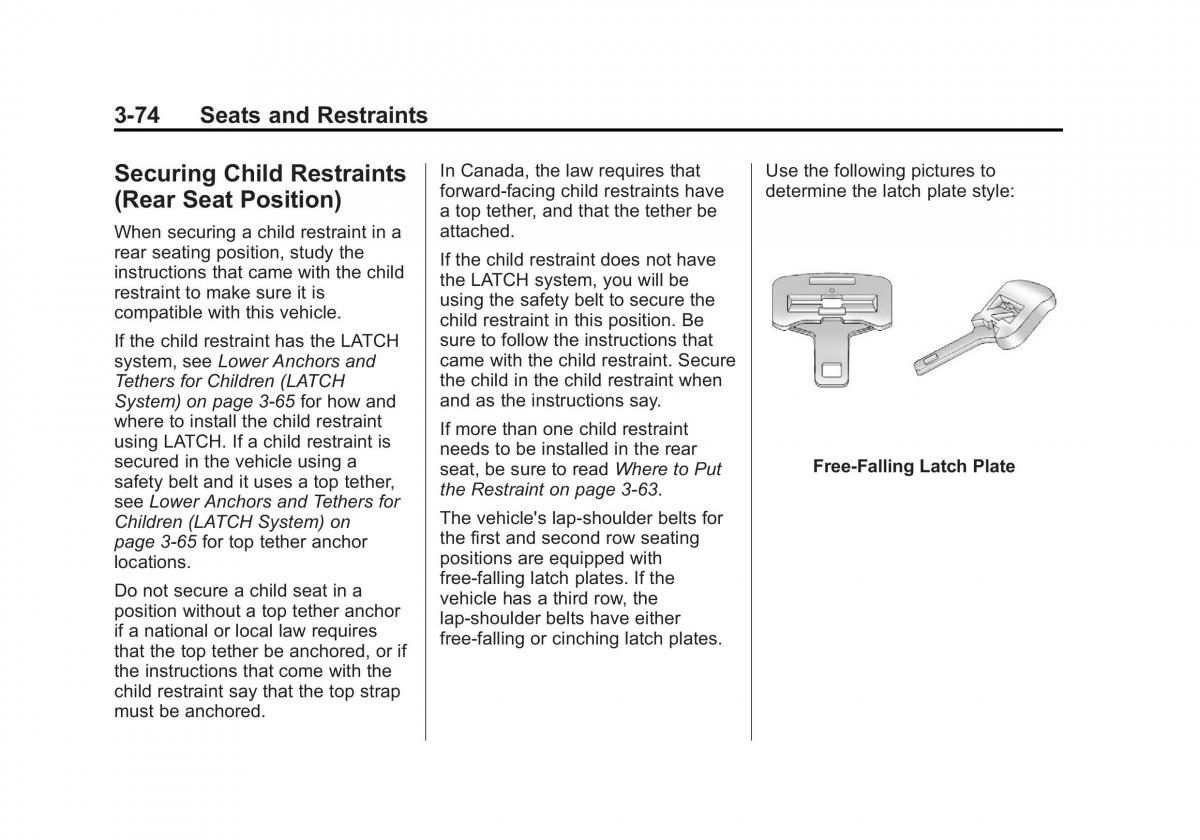 3-74 Seats and Restraints

Securing Child Restraints (Rear Seat Position)

When securing a child restraint in a rear seating position, study the instructions that came with the child restraint to make sure it is compatible with this vehicle.

If the child restraint has the LATCH system, see Lower Anchors and Tethers for Children (LATCH System) on page 3-65 for how and where to install the child restraint using LATCH. If a child restraint is secured in the vehicle using a safety belt and it uses a top tether, see Lower Anchors and Tethers for Children (LATCH System) on page 3-65 for top tether anchor locations.

Do not secure a child seat in a position without a top tether anchor if a national or local law requires that the top tether be anchored, or if the instructions that come with the child restraint say that the top strap must be anchored.

In Canada, the law requires that forward-facing child restraints have a top tether, and that the tether be attached.

If the child restraint does not have the LATCH system, you will be using the safety belt to secure the child restraint in this position. Be sure to follow the instructions that came with the child restraint. Secure the child in the child restraint when and as the instructions say.

If more than one child restraint needs to be installed in the rear seat, be sure to read Where to Put the Restraint on page 3-63.

The vehicle's lap-shoulder belts for the first and second row seating positions are equipped with free-falling latch plates. If the vehicle has a third row, the lap-shoulder belts have either free-falling or cinching latch plates.

Use the following pictures to determine the latch plate style:

Free-Falling Latch Plate